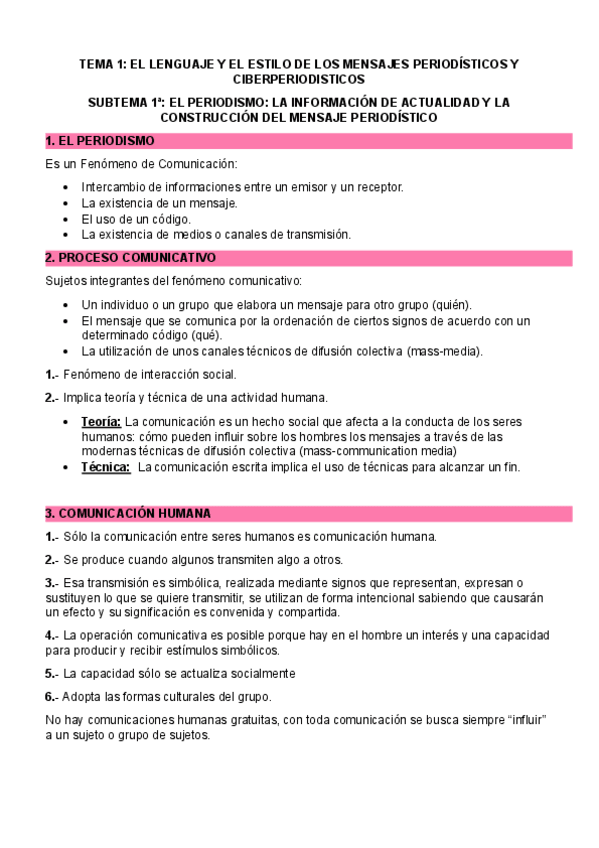 TEMA 1: EL LENGUAJE Y EL ESTILO DE LOS MENSAJES PERIODÍSTICOS Y CIBERPERIODISTICOS

SUBTEMA 1ª: EL PERIODISMO: LA INFORMACIÓN DE ACTUALIDAD Y LA CONSTRUCCIÓN DEL MENSAJE PERIODÍSTICO

1. EL PERIODISMO

Es un Fenómeno de Comunicación:

• Intercambio de informaciones entre un emisor y un receptor.
• La existencia de un mensaje.
• El uso de un código.
• La existencia de medios o canales de transmisión.

2. PROCESO COMUNICATIVO

Sujetos integrantes del fenómeno comunicativo:

• Un individuo o un grupo que elabora un mensaje para otro grupo (quién).
• El mensaje que se comunica por la ordenación de ciertos signos de acuerdo con un determinado código (qué).
• La utilización de unos canales técnicos de difusión colectiva (mass-media).

1.- Fenómeno de interacción social.

2.- Implica teoría y técnica de una actividad humana.

• Teoría: La comunicación es un hecho social que afecta a la conducta de los seres humanos: cómo pueden influir sobre los hombres los mensajes a través de las modernas técnicas de difusión colectiva (mass-communication media)
• Técnica: La comunicación escrita implica el uso de técnicas para alcanzar un fin.

3. COMUNICACIÓN HUMANA

1.- Sólo la comunicación entre seres humanos es comunicación humana.

2.- Se produce cuando algunos transmiten algo a otros.

3.- Esa transmisión es simbólica, realizada mediante signos que representan, expresan o sustituyen lo que se quiere transmitir, se utilizan de forma intencional sabiendo que causarán un efecto y su significación es convenida y compartida.

4.- La operación comunicativa es posible porque hay en el hombre un interés y una capacidad para producir y recibir estímulos simbólicos.

5.- La capacidad sólo se actualiza socialmente

6.- Adopta las formas culturales del grupo.

No hay comunicaciones humanas gratuitas, con toda comunicación se busca siempre “influir” a un sujeto o grupo de sujetos.